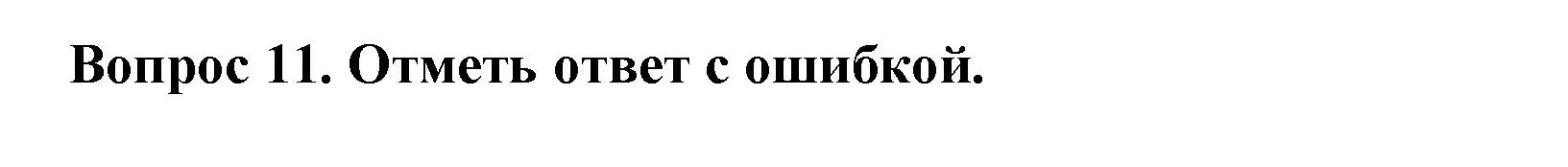 Вопрос 11. Отметь ответ с ошибкой.